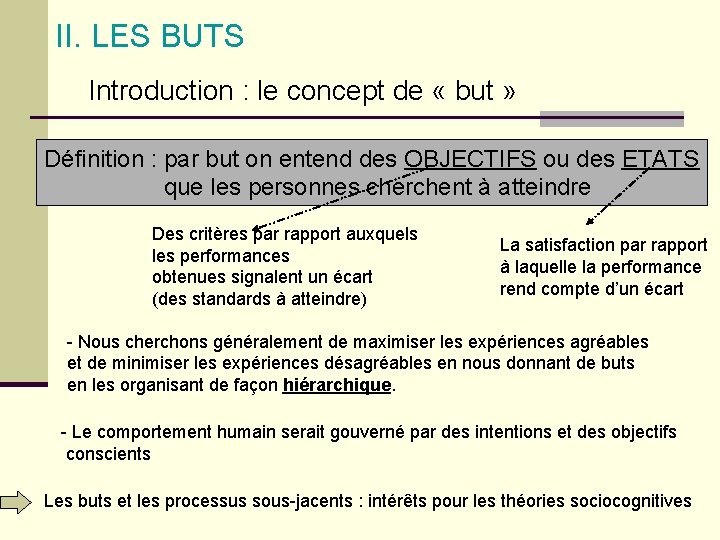 II. LES BUTS

Introduction : le concept de « but »

Définition : par but on entend des OBJECTIFS ou des ETATS que les personnes cherchent à atteindre

Des critères par rapport auxquels les performances obtenues signalent un écart (des standards à atteindre)

La satisfaction par rapport à laquelle la performance rend compte d'un écart

- Nous cherchons généralement de maximiser les expériences agréables et de minimiser les expériences désagréables en nous donnant de buts en les organisant de façon hiérarchique.

- Le comportement humain serait gouverné par des intentions et des objectifs conscients

Les buts et les processus sous-jacents : intérêts pour les théories sociocognitives